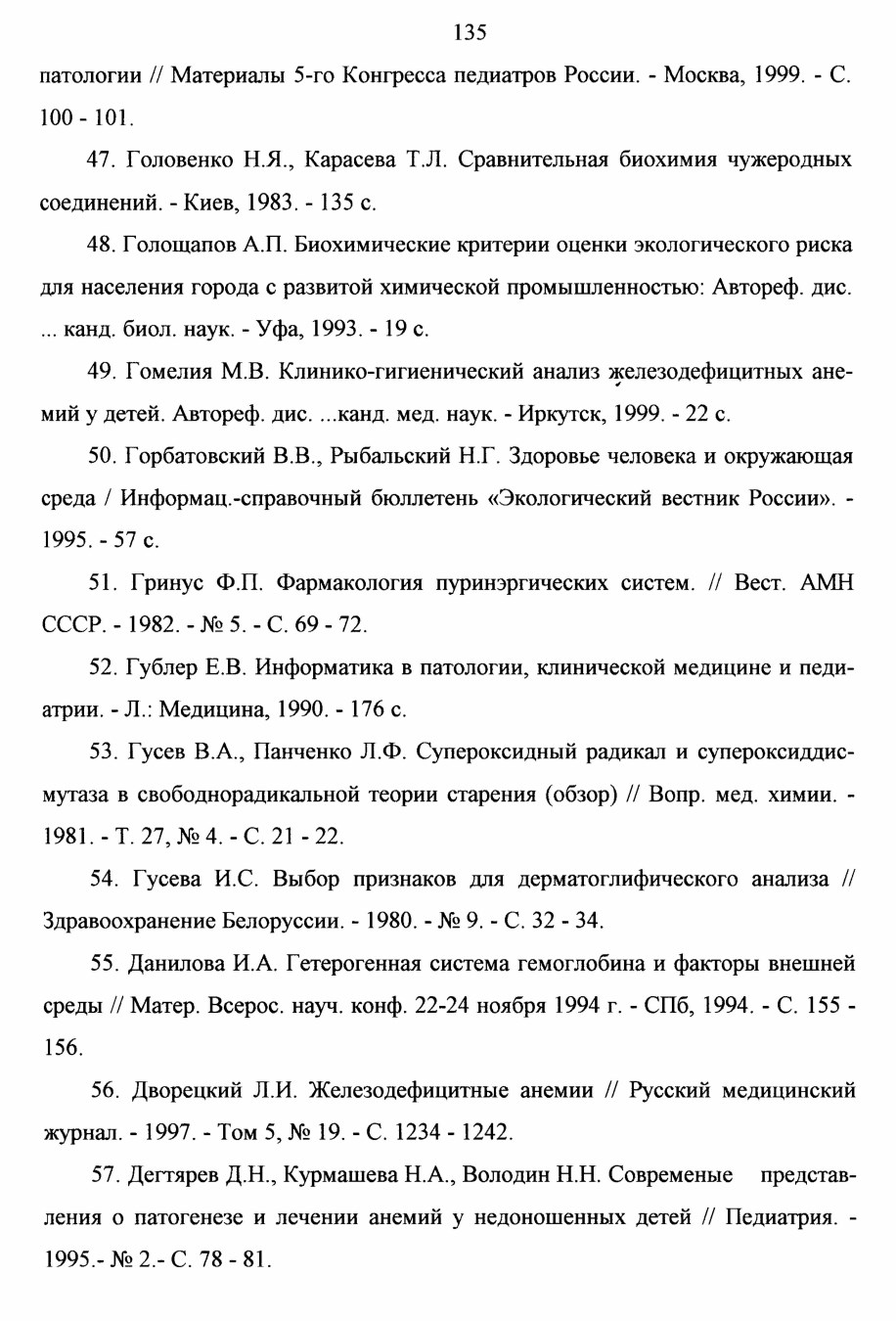 135

патологии // Материалы 5-го Конгресса педиатров России. - Москва, 1999. - С. 100 - 101.

47. Головенко Н.Я., Карасева Т.Л. Сравнительная биохимия чужеродных соединений. - Киев, 1983. - 135 с.

48. Голощапов А.П. Биохимические критерии оценки экологического риска для населения города с развитой химической промышленностью: Автореф. дис. ... канд. биол. наук. - Уфа, 1993. - 19 с.

49. Гомелия М.В. Клинико-гигиенический анализ железодефицитных анемий у детей. Автореф. дис. ...канд. мед. наук. - Иркутск, 1999. - 22 с.

50. Горбатовский В.В., Рыбальский Н.Г. Здоровье человека и окружающая среда / Информац.-справочный бюллетень «Экологический вестник России». - 1995. - 57 с.

51. Гринус Ф.П. Фармакология пуринэргических систем. // Вест. АМН СССР. - 1982. - № 5. - С. 69 - 72.

52. Гублер Е.В. Информатика в патологии, клинической медицине и педиатрии. - Л.: Медицина, 1990. - 176 с.

53. Гусев В.А., Панченко Л.Ф. Супероксидный радикал и супероксиддисмутаза в свободнорадикальной теории старения (обзор) // Вопр. мед. химии. - 1981. - Т. 27, № 4. - С. 21 - 22.

54. Гусева И.С. Выбор признаков для дерматоглифического анализа // Здравоохранение Белоруссии. - 1980. - № 9. - С. 32 - 34.

55. Данилова И.А. Гетерогенная система гемоглобина и факторы внешней среды // Матер. Всерос. науч. конф. 22-24 ноября 1994 г. - СПб, 1994. - С. 155 - 156.

56. Дворецкий Л.И. Железодефицитные анемии // Русский медицинский журнал. - 1997. - Том 5, № 19. - С. 1234 - 1242.

57. Дегтярев Д.Н., Курмашева Н.А., Володин Н.Н. Современые представления о патогенезе и лечении анемий у недоношенных детей // Педиатрия. - 1995.- № 2.- С. 78 - 81.